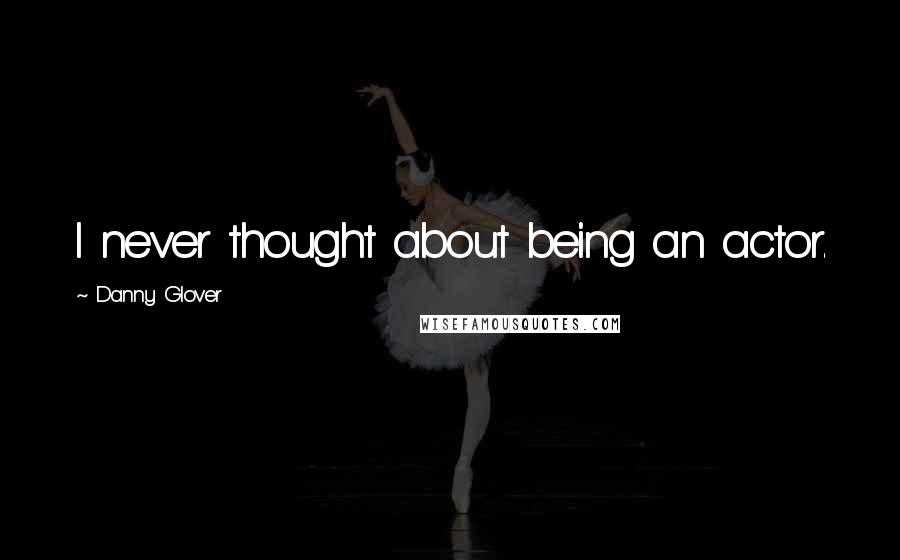 I never thought about being an actor.

~ Danny Glover

WISEFAMOUSQUOTES.COM